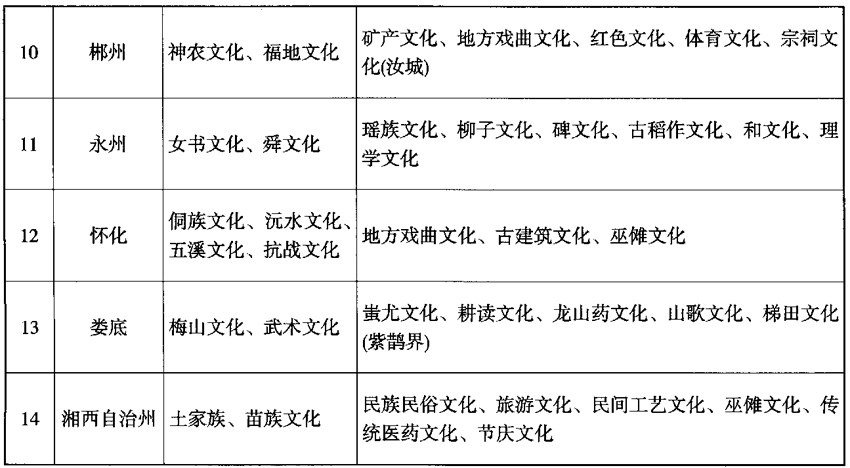 | 10 | 郴州 | 神农文化、福地文化 | 矿产文化、地方戏曲文化、红色文化、体育文化、宗祠文化(汝城) |
|---|---|---|---|
| 11 | 永州 | 女书文化、舜文化 | 瑶族文化、柳子文化、碑文化、古稻作文化、和文化、理学文化 |
| 12 | 怀化 | 侗族文化、沅水文化、五溪文化、抗战文化 | 地方戏曲文化、古建筑文化、巫傩文化 |
| 13 | 娄底 | 梅山文化、武术文化 | 蚩尤文化、耕读文化、龙山药文化、山歌文化、梯田文化(紫鹊界) |
| 14 | 湘西自治州 | 土家族、苗族文化 | 民族民俗文化、旅游文化、民间工艺文化、巫傩文化、传统医药文化、节庆文化 |